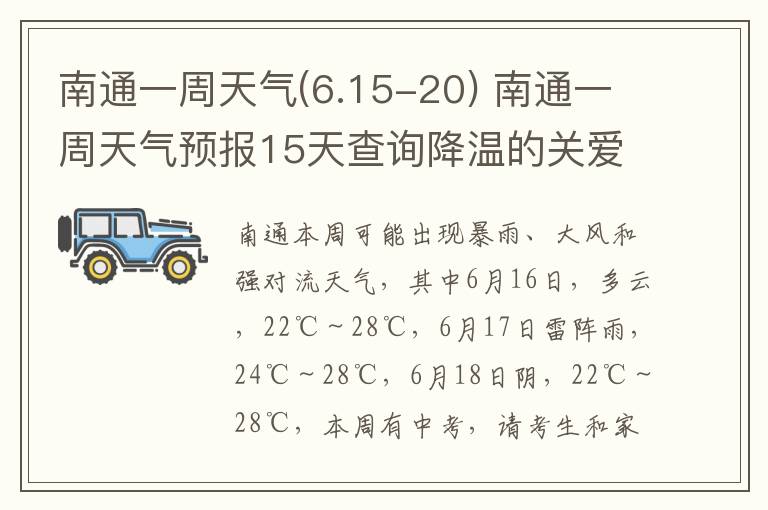 南通一周天气(6.15-20) 南通一周天气预报15天查询降温的关爱

南通本周可能出现暴雨、大风和强对流天气，其中6月16日，多云，22℃～28℃，6月17日雷阵雨，24℃～28℃，6月18日阴，22℃～28℃，本周有中考，请考生和家